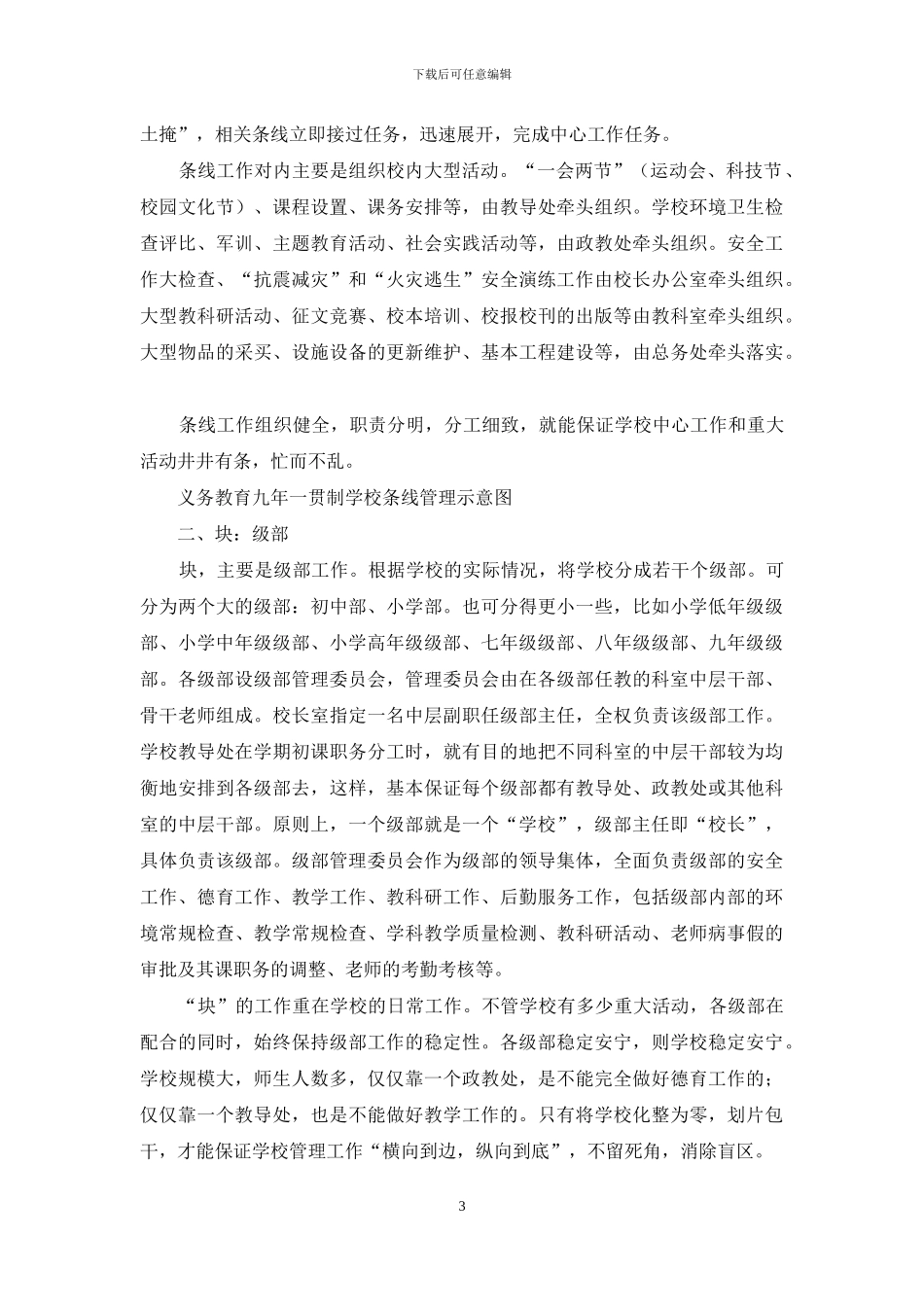 下载后可任意编辑

土掩”，相关条线立即接过任务，迅速展开，完成中心工作任务。

条线工作对内主要是组织校内大型活动。“一会两节”（运动会、科技节、校园文化节）、课程设置、课务安排等，由教导处牵头组织。学校环境卫生检查评比、军训、主题教育活动、社会实践活动等，由政教处牵头组织。安全工作大检查、“抗震减灾”和“火灾逃生”安全演练工作由校长办公室牵头组织。大型教科研活动、征文竞赛、校本培训、校报校刊的出版等由教科室牵头组织。大型物品的采买、设施设备的更新维护、基本工程建设等，由总务处牵头落实。

条线工作组织健全，职责分明，分工细致，就能保证学校中心工作和重大活动井井有条，忙而不乱。

义务教育九年一贯制学校条线管理示意图

二、块：级部

块，主要是级部工作。根据学校的实际情况，将学校分成若干个级部。可分为两个大的级部：初中部、小学部。也可分得更小一些，比如小学低年级级部、小学中年级级部、小学高年级级部、七年级级部、八年级级部、九年级级部。各级部设级部管理委员会，管理委员会由在各级部任教的科室中层干部、骨干老师组成。校长室指定一名中层副职任级部主任，全权负责该级部工作。学校教导处在学期初课职务分工时，就有目的地把不同科室的中层干部较为均衡地安排到各级部去，这样，基本保证每个级部都有教导处、政教处或其他科室的中层干部。原则上，一个级部就是一个“学校”，级部主任即“校长”，具体负责该级部。级部管理委员会作为级部的领导集体，全面负责级部的安全工作、德育工作、教学工作、教科研工作、后勤服务工作，包括级部内部的环境常规检查、教学常规检查、学科教学质量检测、教科研活动、老师病事假的审批及其课职务的调整、老师的考勤考核等。

“块”的工作重在学校的日常工作。不管学校有多少重大活动，各级部在配合的同时，始终保持级部工作的稳定性。各级部稳定安宁，则学校稳定安宁。学校规模大，师生人数多，仅仅靠一个政教处，是不能完全做好德育工作的；仅仅靠一个教导处，也是不能做好教学工作的。只有将学校化整为零，划片包干，才能保证学校管理工作“横向到边，纵向到底”，不留死角，消除盲区。

3